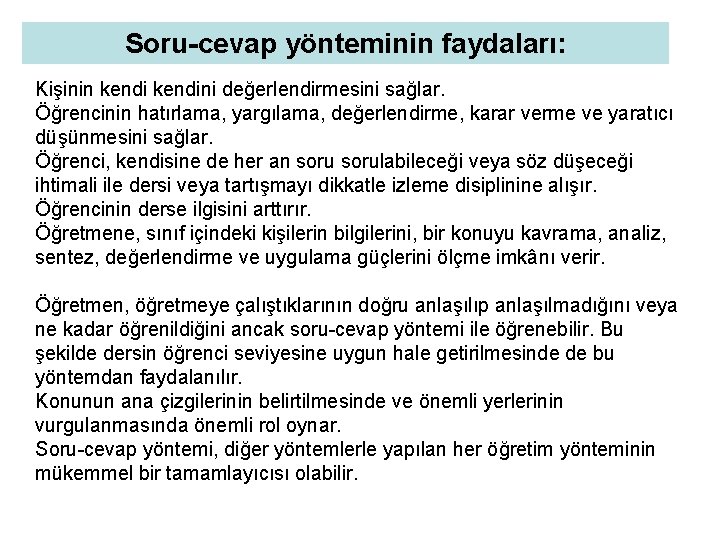 Soru-cevap yönteminin faydaları:

Kişinin kendi kendini değerlendirmesini sağlar.
Öğrencinin hatırlama, yargılama, değerlendirme, karar verme ve yaratıcı düşünmesini sağlar.
Öğrenci, kendisine de her an soru sorulabileceği veya söz düşeceği ihtimali ile dersi veya tartışmayı dikkatle izleme disiplinine alışır.
Öğrencinin derse ilgisini arttırır.
Öğretmene, sınıf içindeki kişilerin bilgilerini, bir konuyu kavrama, analiz, sentez, değerlendirme ve uygulama güçlerini ölçme imkânı verir.

Öğretmen, öğretmeye çalıştıklarının doğru anlaşılıp anlaşılmadığını veya ne kadar öğrenildiğini ancak soru-cevap yöntemi ile öğrenebilir. Bu şekilde dersin öğrenci seviyesine uygun hale getirilmesinde de bu yöntemdan faydalanılır.
Konunun ana çizgilerinin belirtilmesinde ve önemli yerlerinin vurgulanmasında önemli rol oynar.
Soru-cevap yöntemi, diğer yöntemlerle yapılan her öğretim yönteminin mükemmel bir tamamlayıcısı olabilir.